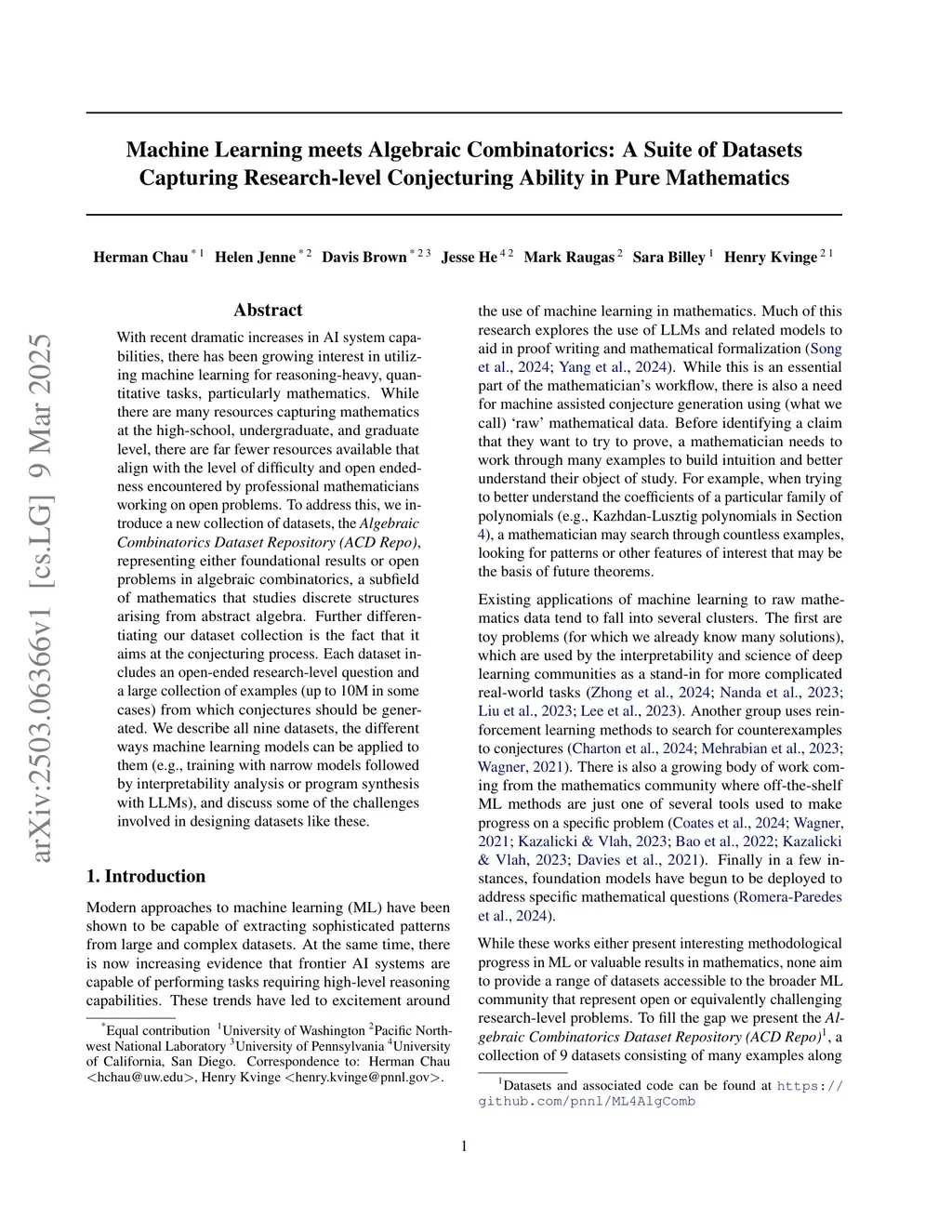 Machine Learning meets Algebraic Combinatorics: A Suite of Datasets Capturing Research-level Conjecturing Ability in Pure Mathematics

Herman Chau $^{*1}$ Helen Jenne $^{*2}$ Davis Brown $^{*23}$ Jesse He $^{42}$ Mark Raugas $^{2}$ Sara Billey $^{1}$ Henry Kvinge $^{21}$

arXiv:2503.06366v1 [cs.LG] 9 Mar 2025

Abstract

With recent dramatic increases in AI system capabilities, there has been growing interest in utilizing machine learning for reasoning-heavy, quantitative tasks, particularly mathematics. While there are many resources capturing mathematics at the high-school, undergraduate, and graduate level, there are far fewer resources available that align with the level of difficulty and open endedness encountered by professional mathematicians working on open problems. To address this, we introduce a new collection of datasets, the Algebraic Combinatorics Dataset Repository (ACD Repo), representing either foundational results or open problems in algebraic combinatorics, a subfield of mathematics that studies discrete structures arising from abstract algebra. Further differentiating our dataset collection is the fact that it aims at the conjecturing process. Each dataset includes an open-ended research-level question and a large collection of examples (up to 10M in some cases) from which conjectures should be generated. We describe all nine datasets, the different ways machine learning models can be applied to them (e.g., training with narrow models followed by interpretability analysis or program synthesis with LLMs), and discuss some of the challenges involved in designing datasets like these.

1. Introduction

Modern approaches to machine learning (ML) have been shown to be capable of extracting sophisticated patterns from large and complex datasets. At the same time, there is now increasing evidence that frontier AI systems are capable of performing tasks requiring high-level reasoning capabilities. These trends have led to excitement around

$^{*}$Equal contribution $^{1}$University of Washington $^{2}$Pacific Northwest National Laboratory $^{3}$University of Pennsylvania $^{4}$University of California, San Diego. Correspondence to: Herman Chau <hchau@uw.edu>, Henry Kvinge <henry.kvinge@pnnl.gov>.

the use of machine learning in mathematics. Much of this research explores the use of LLMs and related models to aid in proof writing and mathematical formalization (Song et al., 2024; Yang et al., 2024). While this is an essential part of the mathematician's workflow, there is also a need for machine assisted conjecture generation using (what we call) 'raw' mathematical data. Before identifying a claim that they want to try to prove, a mathematician needs to work through many examples to build intuition and better understand their object of study. For example, when trying to better understand the coefficients of a particular family of polynomials (e.g., Kazhdan-Lusztig polynomials in Section 4), a mathematician may search through countless examples, looking for patterns or other features of interest that may be the basis of future theorems.

Existing applications of machine learning to raw mathematics data tend to fall into several clusters. The first are toy problems (for which we already know many solutions), which are used by the interpretability and science of deep learning communities as a stand-in for more complicated real-world tasks (Zhong et al., 2024; Nanda et al., 2023; Liu et al., 2023; Lee et al., 2023). Another group uses reinforcement learning methods to search for counterexamples to conjectures (Charton et al., 2024; Mehrabian et al., 2023; Wagner, 2021). There is also a growing body of work coming from the mathematics community where off-the-shelf ML methods are just one of several tools used to make progress on a specific problem (Coates et al., 2024; Wagner, 2021; Kazalicki & Vlah, 2023; Bao et al., 2022; Kazalicki & Vlah, 2023; Davies et al., 2021). Finally in a few instances, foundation models have begun to be deployed to address specific mathematical questions (Romera-Paredes et al., 2024).

While these works either present interesting methodological progress in ML or valuable results in mathematics, none aim to provide a range of datasets accessible to the broader ML community that represent open or equivalently challenging research-level problems. To fill the gap we present the Algebraic Combinatorics Dataset Repository (ACD Repo)$^{1}$, a collection of 9 datasets consisting of many examples along

$^{1}$Datasets and associated code can be found at https://github.com/pnnl/ML4AlgComb

1